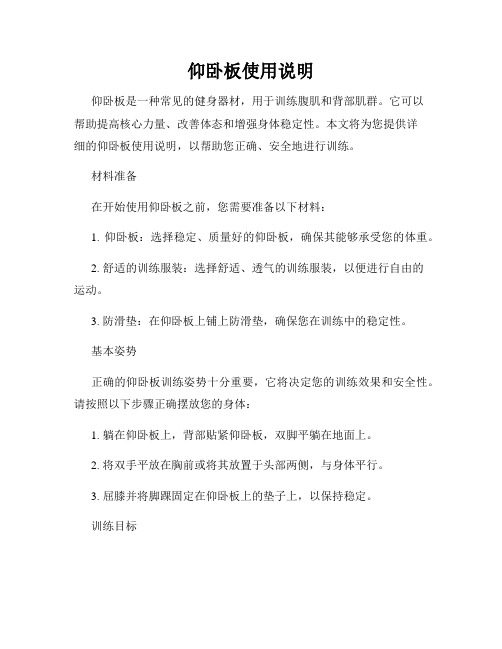 仰卧板使用说明

仰卧板是一种常见的健身器材，用于训练腹肌和背部肌群。它可以帮助提高核心力量、改善体态和增强身体稳定性。本文将为您提供详细的仰卧板使用说明，以帮助您正确、安全地进行训练。

材料准备

在开始使用仰卧板之前，您需要准备以下材料：

1. 仰卧板：选择稳定、质量好的仰卧板，确保其能够承受您的体重。

2. 舒适的训练服装：选择舒适、透气的训练服装，以便进行自由的运动。

3. 防滑垫：在仰卧板上铺上防滑垫，确保您在训练中的稳定性。

基本姿势

正确的仰卧板训练姿势十分重要，它将决定您的训练效果和安全性。请按照以下步骤正确摆放您的身体：

1. 躺在仰卧板上，背部贴紧仰卧板，双脚平躺在地面上。

2. 将双手平放在胸前或将其放置于头部两侧，与身体平行。

3. 屈膝并将脚踝固定在仰卧板上的垫子上，以保持稳定。

训练目标